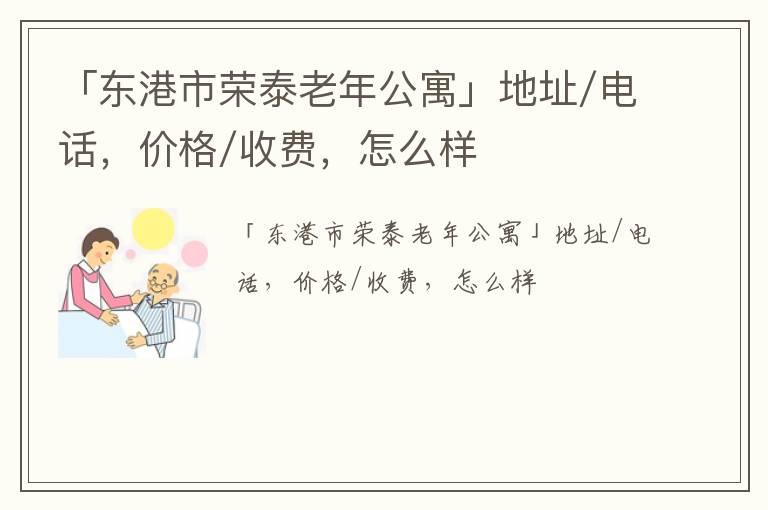 「东港市荣泰老年公寓」地址/电话，价格/收费，怎么样

「东港市荣泰老年公寓」地址/电话，价格/收费，怎么样